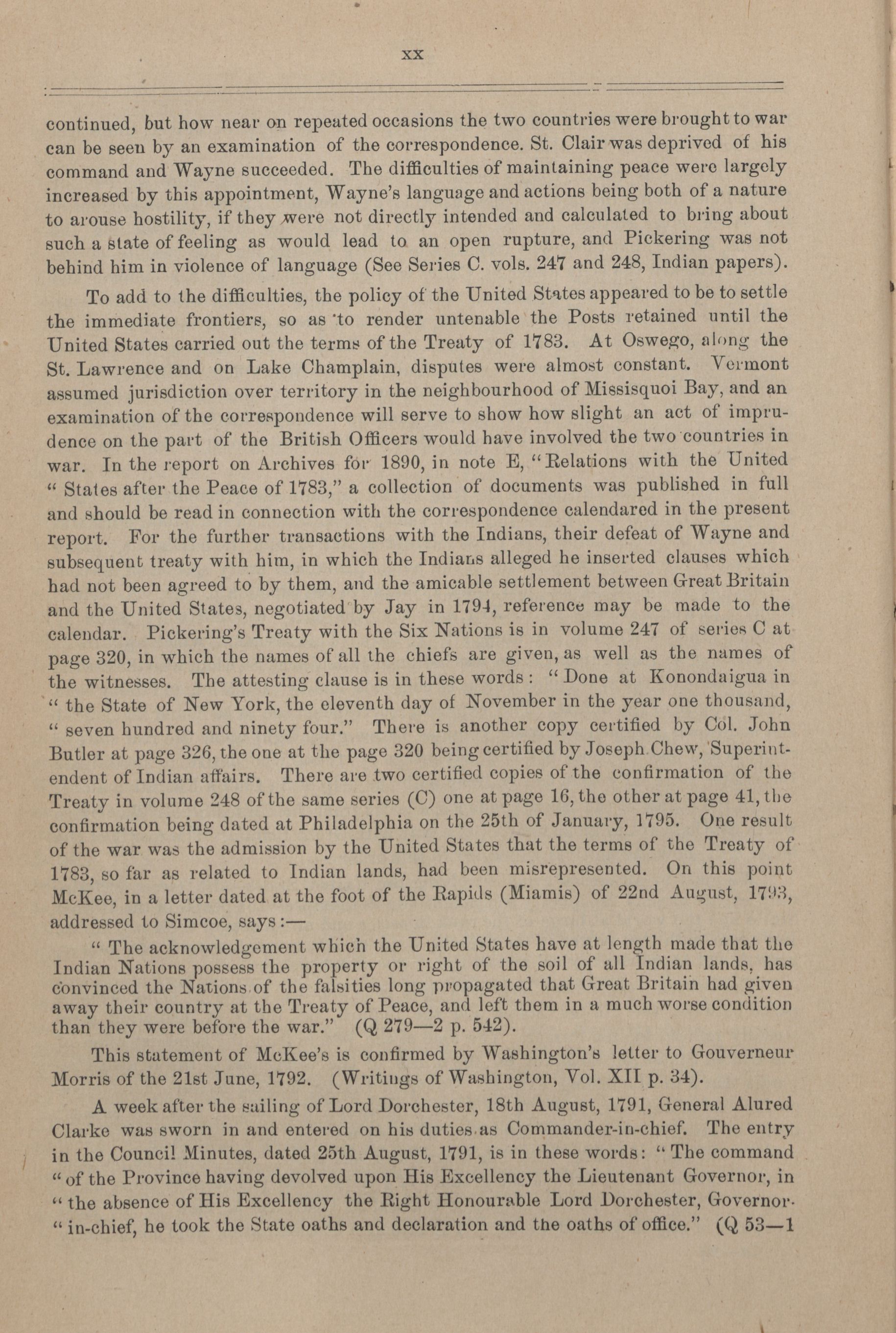 XX

continued, but how near on repeated occasions the two countries were brought to war can be seen by an examination of the correspondence. St. Clair was deprived of his command and Wayne succeeded. The difficulties of maintaining peace were largely increased by this appointment, Wayne's language and actions being both of a nature to arouse hostility, if they were not directly intended and calculated to bring about such a state of feeling as would lead to an open rupture, and Pickering was not behind him in violence of language (See Series C. vols. 247 and 248, Indian papers).

To add to the difficulties, the policy of the United States appeared to be to settle the immediate frontiers, so as to render untenable the Posts retained until the United States carried out the terms of the Treaty of 1783. At Oswego, along the St. Lawrence and on Lake Champlain, disputes were almost constant. Vermont assumed jurisdiction over territory in the neighbourhood of Missisquoi Bay, and an examination of the correspondence will serve to show how slight an act of imprudence on the part of the British Officers would have involved the two countries in war. In the report on Archives for 1890, in note E, "Relations with the United " States after the Peace of 1783," a collection of documents was published in full and should be read in connection with the correspondence calendared in the present report. For the further transactions with the Indians, their defeat of Wayne and subsequent treaty with him, in which the Indians alleged he inserted clauses which had not been agreed to by them, and the amicable settlement between Great Britain and the United States, negotiated by Jay in 1794, reference may be made to the calendar. Pickering's Treaty with the Six Nations is in volume 247 of series C at page 320, in which the names of all the chiefs are given, as well as the names of the witnesses. The attesting clause is in these words: "Done at Konondaigua in " the State of New York, the eleventh day of November in the year one thousand, " seven hundred and ninety four." There is another copy certified by Col. John Butler at page 326, the one at the page 320 being certified by Joseph Chew, Superintendent of Indian affairs. There are two certified copies of the confirmation of the Treaty in volume 248 of the same series (C) one at page 16, the other at page 41, the confirmation being dated at Philadelphia on the 25th of January, 1795. One result of the war was the admission by the United States that the terms of the Treaty of 1783, so far as related to Indian lands, had been misrepresented. On this point McKee, in a letter dated at the foot of the Rapids (Miamis) of 22nd August, 1793, addressed to Simcoe, says:—

" The acknowledgement which the United States have at length made that the Indian Nations possess the property or right of the soil of all Indian lands, has convinced the Nations of the falsities long propagated that Great Britain had given away their country at the Treaty of Peace, and left them in a much worse condition than they were before the war." (Q 279—2 p. 542).

This statement of McKee's is confirmed by Washington's letter to Gouverneur Morris of the 21st June, 1792. (Writings of Washington, Vol. XII p. 34).

A week after the sailing of Lord Dorchester, 18th August, 1791, General Alured Clarke was sworn in and entered on his duties as Commander-in-chief. The entry in the Council Minutes, dated 25th August, 1791, is in these words: "The command " of the Province having devolved upon His Excellency the Lieutenant Governor, in " the absence of His Excellency the Right Honourable Lord Dorchester, Governor- " in-chief, he took the State oaths and declaration and the oaths of office." (Q 53—1